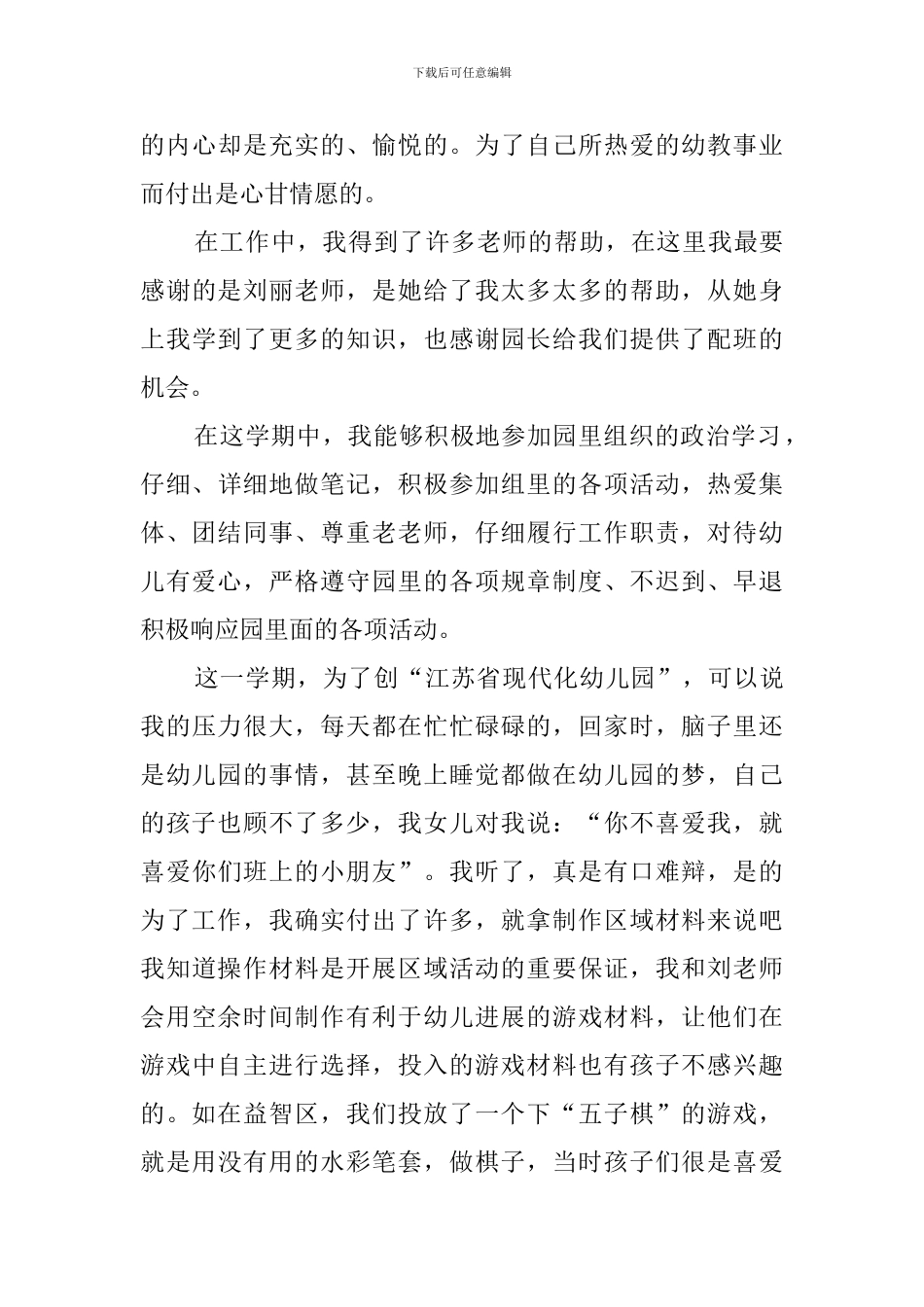 下载后可任意编辑

的内心却是充实的、愉悦的。为了自己所热爱的幼教事业而付出是心甘情愿的。

在工作中，我得到了许多老师的帮助，在这里我最要感谢的是刘丽老师，是她给了我太多太多的帮助，从她身上我学到了更多的知识，也感谢园长给我们提供了配班的机会。

在这学期中，我能够积极地参加园里组织的政治学习，仔细、详细地做笔记，积极参加组里的各项活动，热爱集体、团结同事、尊重老老师，仔细履行工作职责，对待幼儿有爱心，严格遵守园里的各项规章制度、不迟到、早退积极响应园里面的各项活动。

这一学期，为了创“江苏省现代化幼儿园”，可以说我的压力很大，每天都在忙忙碌碌的，回家时，脑子里还是幼儿园的事情，甚至晚上睡觉都做在幼儿园的梦，自己的孩子也顾不了多少，我女儿对我说：“你不喜爱我，就喜爱你们班上的小朋友”。我听了，真是有口难辩，是的为了工作，我确实付出了许多，就拿制作区域材料来说吧我知道操作材料是开展区域活动的重要保证，我和刘老师会用空余时间制作有利于幼儿进展的游戏材料，让他们在游戏中自主进行选择，投入的游戏材料也有孩子不感兴趣的。如在益智区，我们投放了一个下“五子棋”的游戏，就是用没有用的水彩笔套，做棋子，当时孩子们很是喜爱